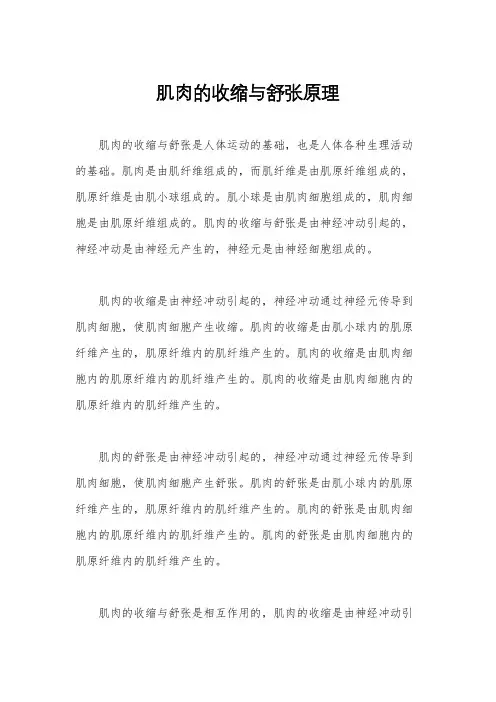 肌肉的收缩与舒张原理

肌肉的收缩与舒张是人体运动的基础，也是人体各种生理活动的基础。肌肉是由肌纤维组成的，而肌纤维是由肌原纤维组成的，肌原纤维是由肌小球组成的。肌小球是由肌肉细胞组成的，肌肉细胞是由肌原纤维组成的。肌肉的收缩与舒张是由神经冲动引起的，神经冲动是由神经元产生的，神经元是由神经细胞组成的。

肌肉的收缩是由神经冲动引起的，神经冲动通过神经元传导到肌肉细胞，使肌肉细胞产生收缩。肌肉的收缩是由肌小球内的肌原纤维产生的，肌原纤维内的肌纤维产生的。肌肉的收缩是由肌肉细胞内的肌原纤维内的肌纤维产生的。肌肉的收缩是由肌肉细胞内的肌原纤维内的肌纤维产生的。

肌肉的舒张是由神经冲动引起的，神经冲动通过神经元传导到肌肉细胞，使肌肉细胞产生舒张。肌肉的舒张是由肌小球内的肌原纤维产生的，肌原纤维内的肌纤维产生的。肌肉的舒张是由肌肉细胞内的肌原纤维内的肌纤维产生的。肌肉的舒张是由肌肉细胞内的肌原纤维内的肌纤维产生的。

肌肉的收缩与舒张是相互作用的，肌肉的收缩是由神经冲动引